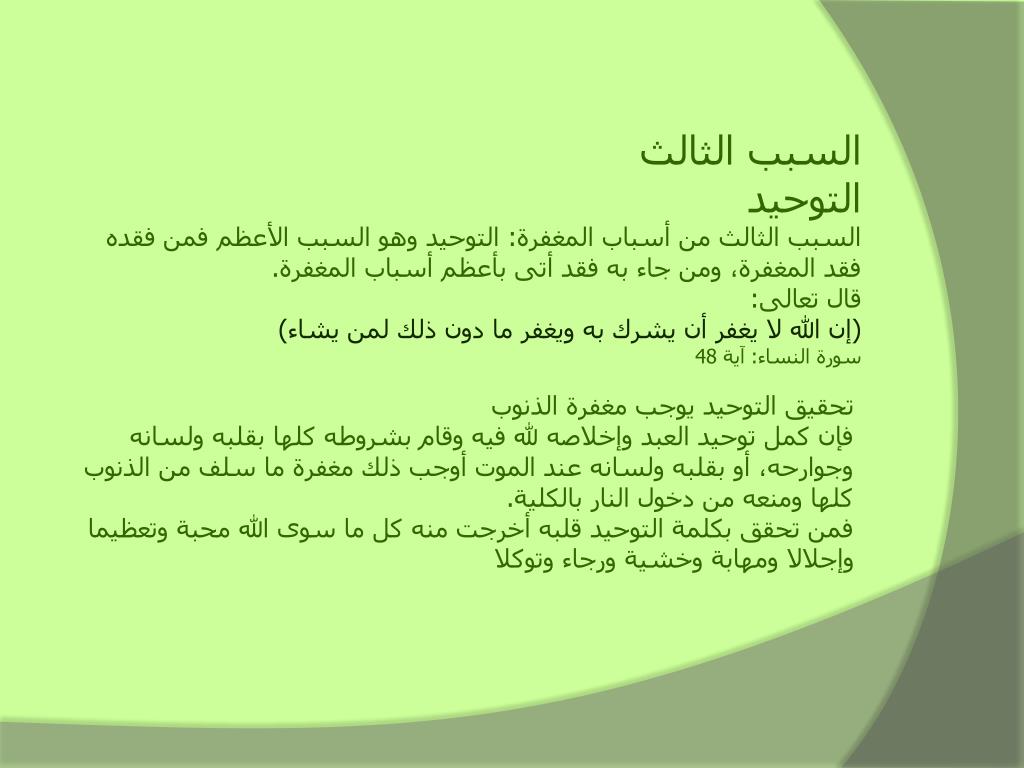 السبب الثالث
التوحيد

السبب الثالث من أسباب المغفرة: التوحيد وهو السبب الأعظم فمن فقده فقد المغفرة، ومن جاء به فقد أتى بأعظم أسباب المغفرة.
قال تعالى:
(إن الله لا يغفر أن يشرك به ويغفر ما دون ذلك لمن يشاء)
سورة النساء: آية 48

تحقيق التوحيد يوجب مغفرة الذنوب
فإن كمل توحيد العبد وإخلاصه لله فيه وقام بشروطه كلها بقلبه ولسانه وجوارحه، أو بقلبه ولسانه عند الموت أوجب ذلك مغفرة ما سلف من الذنوب كلها ومنعه من دخول النار بالكلية.
فمن تحقق بكلمة التوحيد قلبه أخرجت منه كل ما سوى الله محبة وتعظيما وإجلالا ومهابة وخشية ورجاء وتوكلا